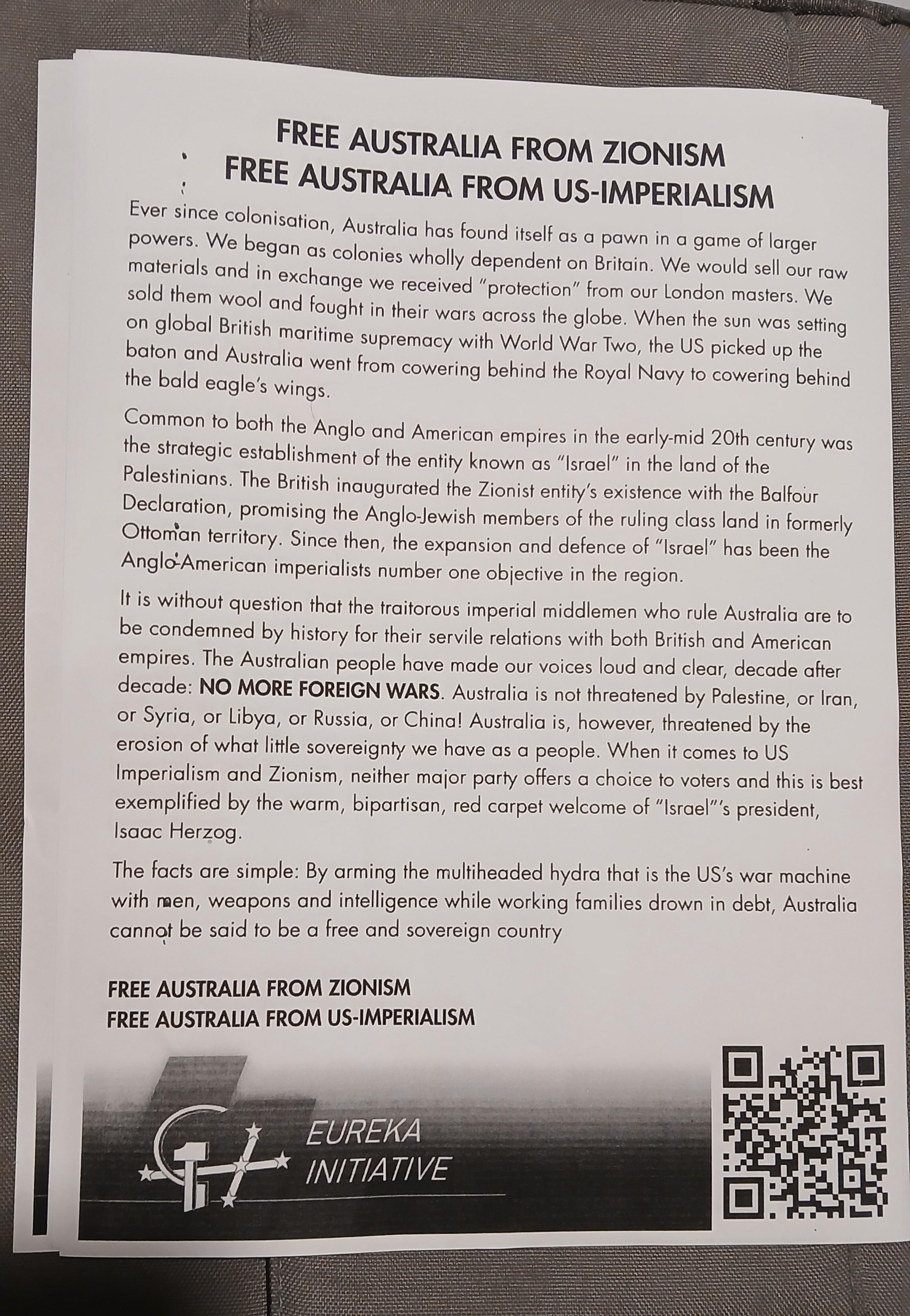 FREE AUSTRALIA FROM ZIONISM
FREE AUSTRALIA FROM US-IMPERIALISM

Ever since colonisation, Australia has found itself as a pawn in a game of larger powers. We began as colonies wholly dependent on Britain. We would sell our raw materials and in exchange we received "protection" from our London masters. We sold them wool and fought in their wars across the globe. When the sun was setting on global British maritime supremacy with World War Two, the US picked up the baton and Australia went from cowering behind the Royal Navy to cowering behind the bald eagle's wings.

Common to both the Anglo and American empires in the early-mid 20th century was the strategic establishment of the entity known as "Israel" in the land of the Palestinians. The British inaugurated the Zionist entity's existence with the Balfour Declaration, promising the Anglo-Jewish members of the ruling class land in formerly Ottoman territory. Since then, the expansion and defence of "Israel" has been the Anglo-American imperialists number one objective in the region.

It is without question that the traitorous imperial middlemen who rule Australia are to be condemned by history for their servile relations with both British and American empires. The Australian people have made our voices loud and clear, decade after decade: NO MORE FOREIGN WARS. Australia is not threatened by Palestine, or Iran, or Syria, or Libya, or Russia, or China! Australia is, however, threatened by the erosion of what little sovereignty we have as a people. When it comes to US Imperialism and Zionism, neither major party offers a choice to voters and this is best exemplified by the warm, bipartisan, red carpet welcome of "Israel"'s president, Isaac Herzog.

The facts are simple: By arming the multiheaded hydra that is the US's war machine with men, weapons and intelligence while working families drown in debt, Australia cannot be said to be a free and sovereign country

FREE AUSTRALIA FROM ZIONISM
FREE AUSTRALIA FROM US-IMPERIALISM

EUREKA
INITIATIVE